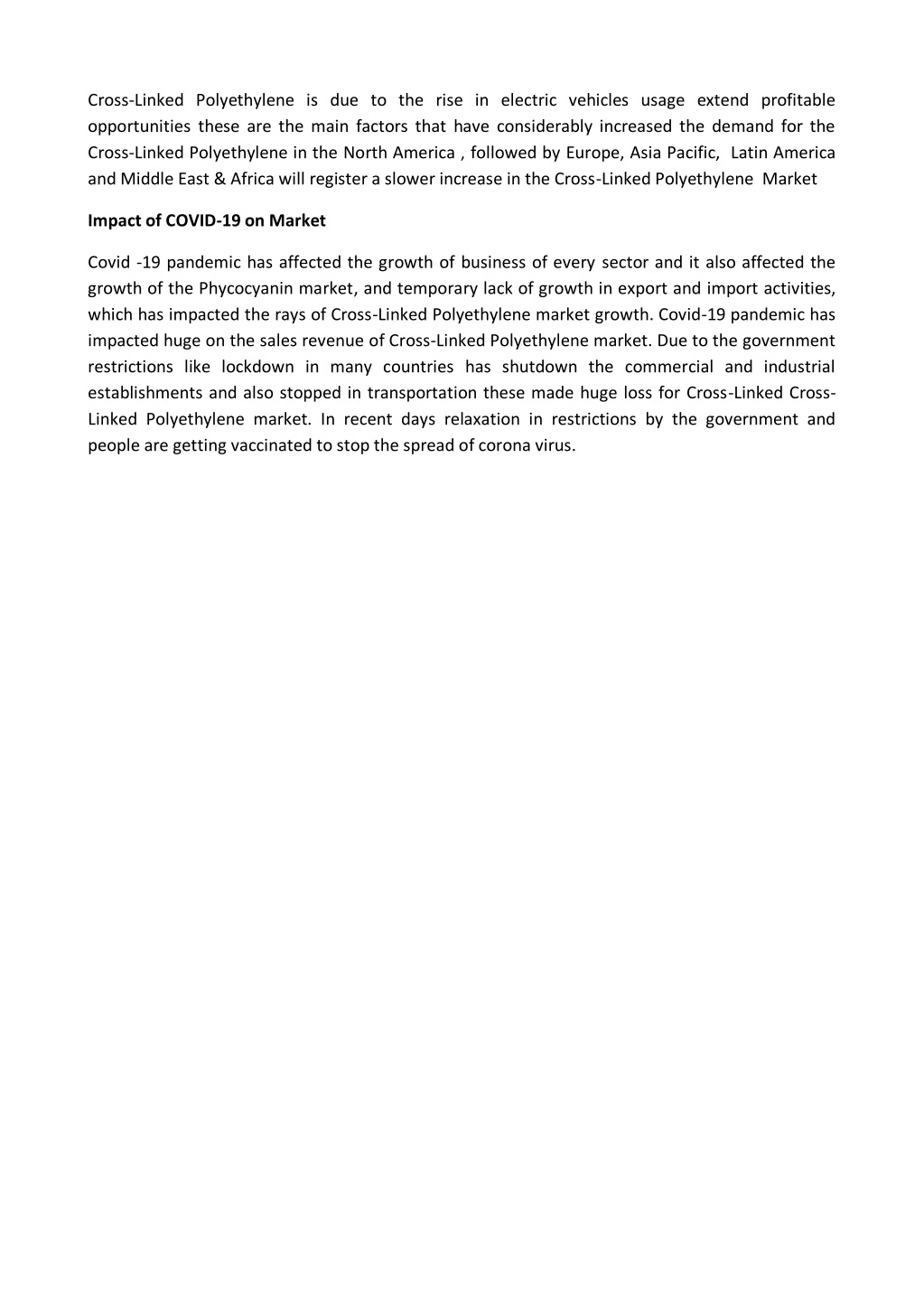 Cross-Linked Polyethylene is due to the rise in electric vehicles usage extend profitable opportunities these are the main factors that have considerably increased the demand for the Cross-Linked Polyethylene in the North America , followed by Europe, Asia Pacific, Latin America and Middle East & Africa will register a slower increase in the Cross-Linked Polyethylene Market

Impact of COVID-19 on Market

Covid -19 pandemic has affected the growth of business of every sector and it also affected the growth of the Phycocyanin market, and temporary lack of growth in export and import activities, which has impacted the rays of Cross-Linked Polyethylene market growth. Covid-19 pandemic has impacted huge on the sales revenue of Cross-Linked Polyethylene market. Due to the government restrictions like lockdown in many countries has shutdown the commercial and industrial establishments and also stopped in transportation these made huge loss for Cross-Linked Cross-Linked Polyethylene market. In recent days relaxation in restrictions by the government and people are getting vaccinated to stop the spread of corona virus.